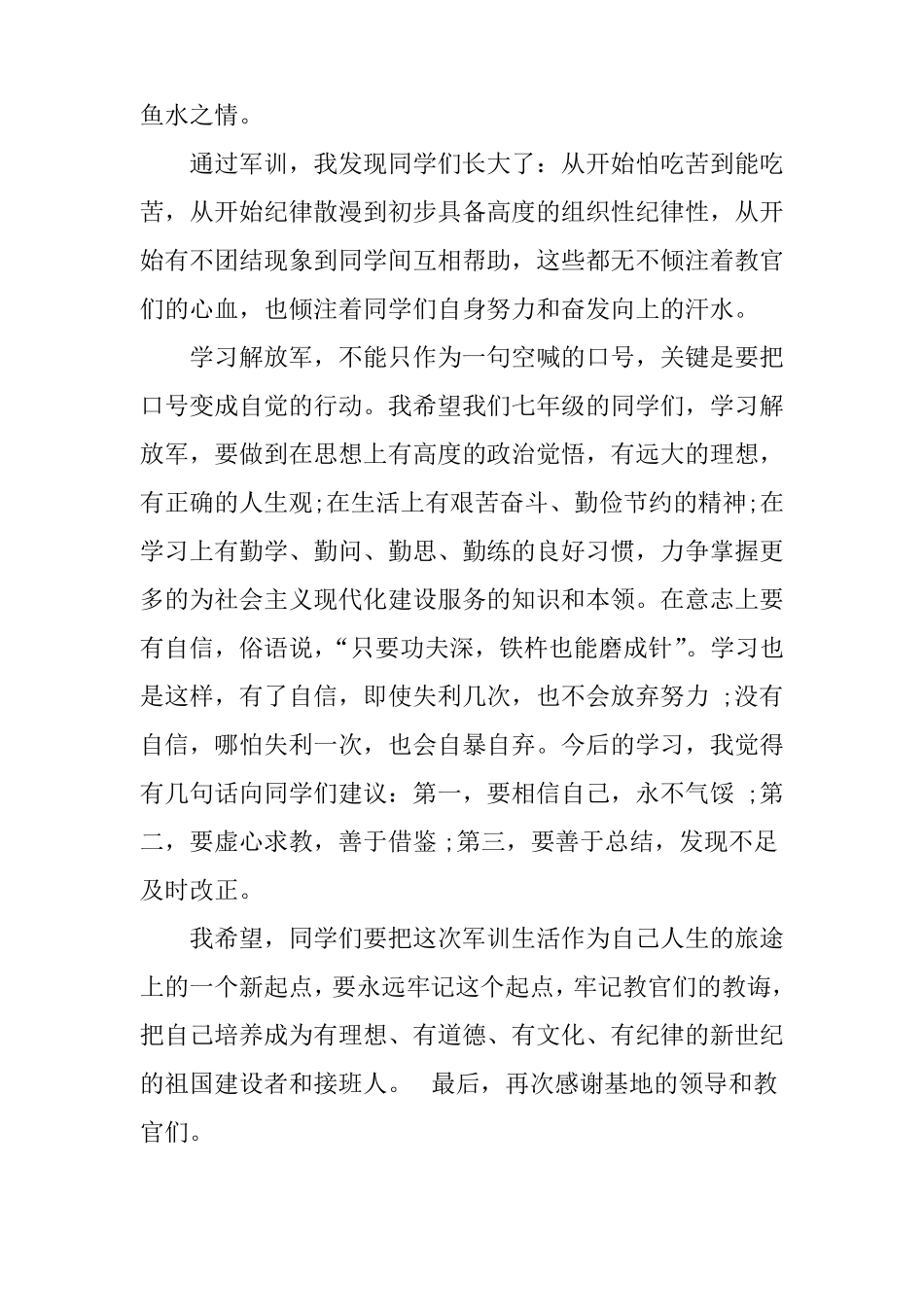 鱼水之情。

通过军训，我发现同学们长大了：从开始怕吃苦到能吃苦，从开始纪律散漫到初步具备高度的组织性纪律性，从开始有不团结现象到同学间互相帮助，这些都无不倾注着教官们的心血，也倾注着同学们自身努力和奋发向上的汗水。

学习解放军，不能只作为一句空喊的口号，关键是要把口号变成自觉的行动。我希望我们七年级的同学们，学习解放军，要做到在思想上有高度的政治觉悟，有远大的理想，有正确的人生观;在生活上有艰苦奋斗、勤俭节约的精神;在学习上有勤学、勤问、勤思、勤练的良好习惯，力争掌握更多的为社会主义现代化建设服务的知识和本领。在意志上要有自信，俗语说，“只要功夫深，铁杵也能磨成针”。学习也是这样，有了自信，即使失利几次，也不会放弃努力 ;没有自信，哪怕失利一次，也会自暴自弃。今后的学习，我觉得有几句话向同学们建议：第一，要相信自己，永不气馁 ;第二，要虚心求教，善于借鉴 ;第三，要善于总结，发现不足及时改正。

我希望，同学们要把这次军训生活作为自己人生的旅途上的一个新起点，要永远牢记这个起点，牢记教官们的教诲，把自己培养成为有理想、有道德、有文化、有纪律的新世纪的祖国建设者和接班人。 最后，再次感谢基地的领导和教官们。